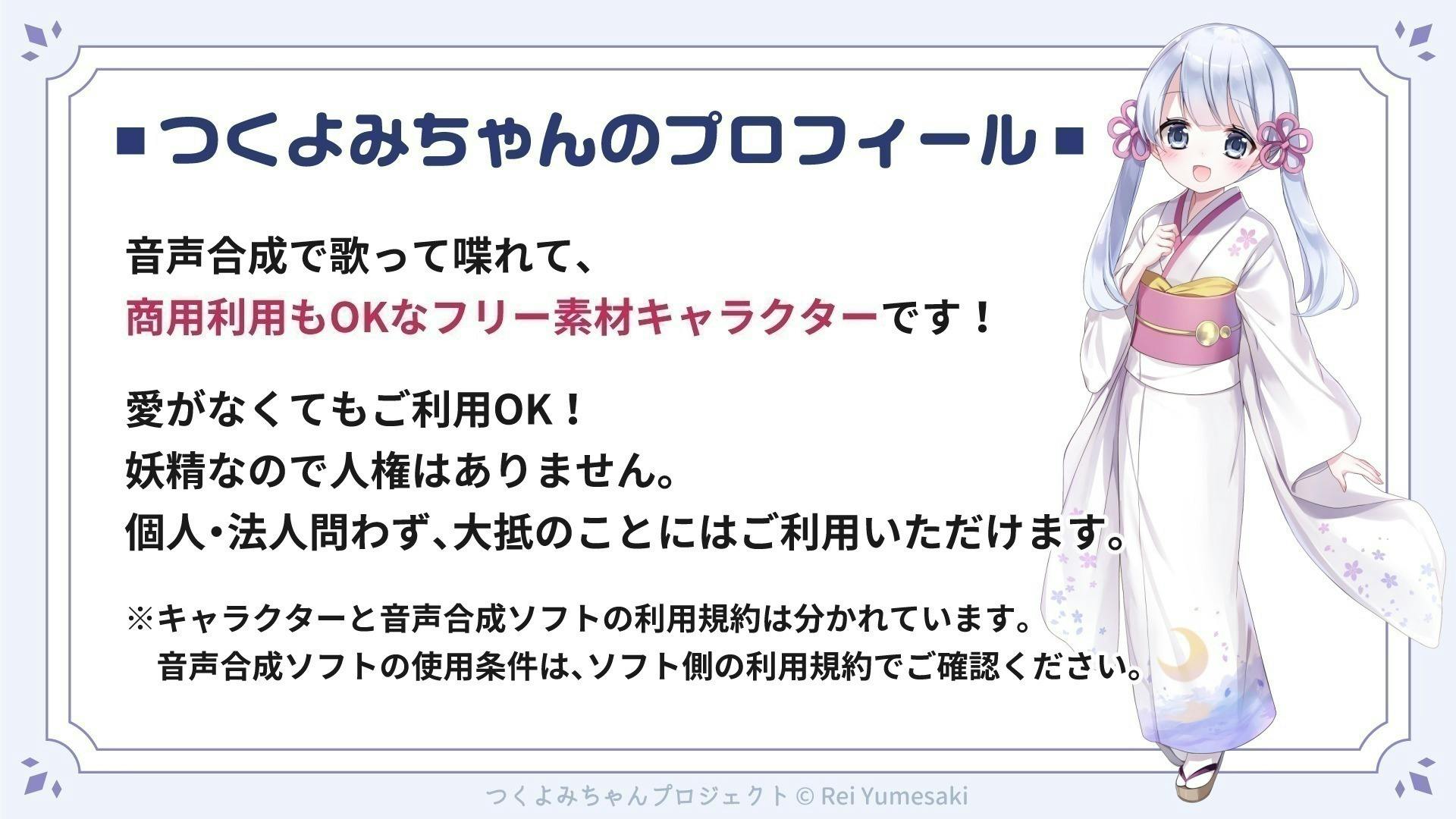 ■つくよみちゃんのプロフィール■

音声合成で歌って喋れて、
商用利用もOKなフリー素材キャラクターです！

愛がなくてもご利用OK！
妖精なので人権はありません。
個人・法人問わず、大抵のことにはご利用いただけます。

※キャラクターと音声合成ソフトの利用規約は分かれています。
音声合成ソフトの使用条件は、ソフト側の利用規約でご確認ください。

つくよみちゃんプロジェクト © Rei Yumesaki